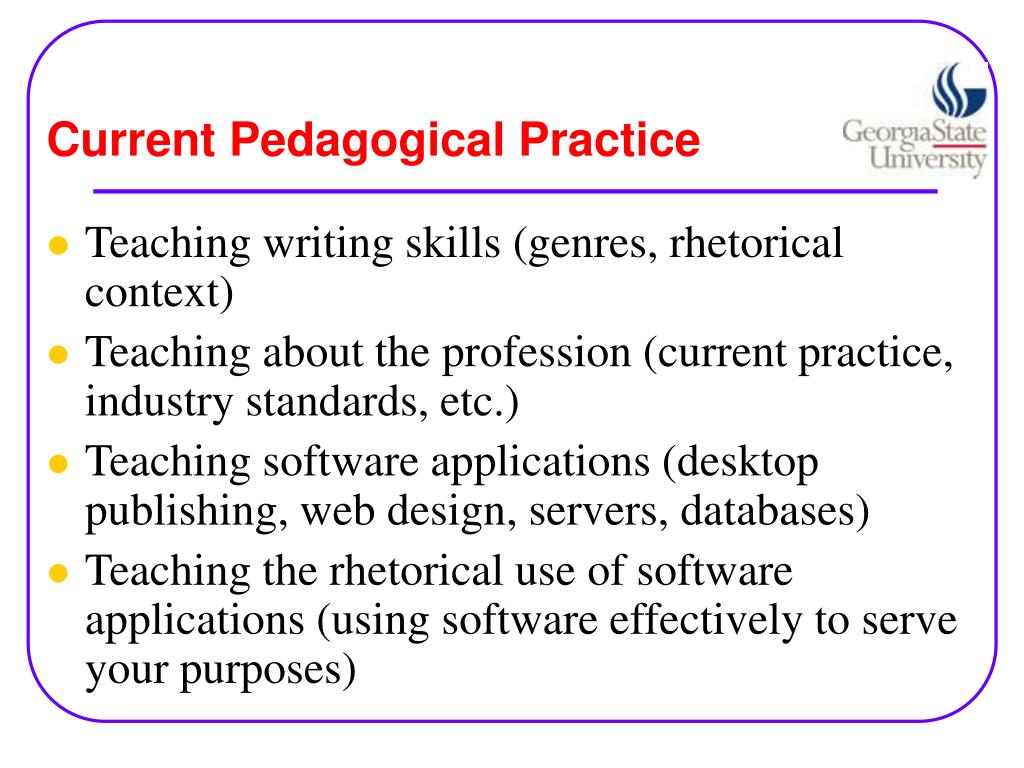 Current Pedagogical Practice

GeorgiaState University

- Teaching writing skills (genres, rhetorical context)
- Teaching about the profession (current practice, industry standards, etc.)
- Teaching software applications (desktop publishing, web design, servers, databases)
- Teaching the rhetorical use of software applications (using software effectively to serve your purposes)